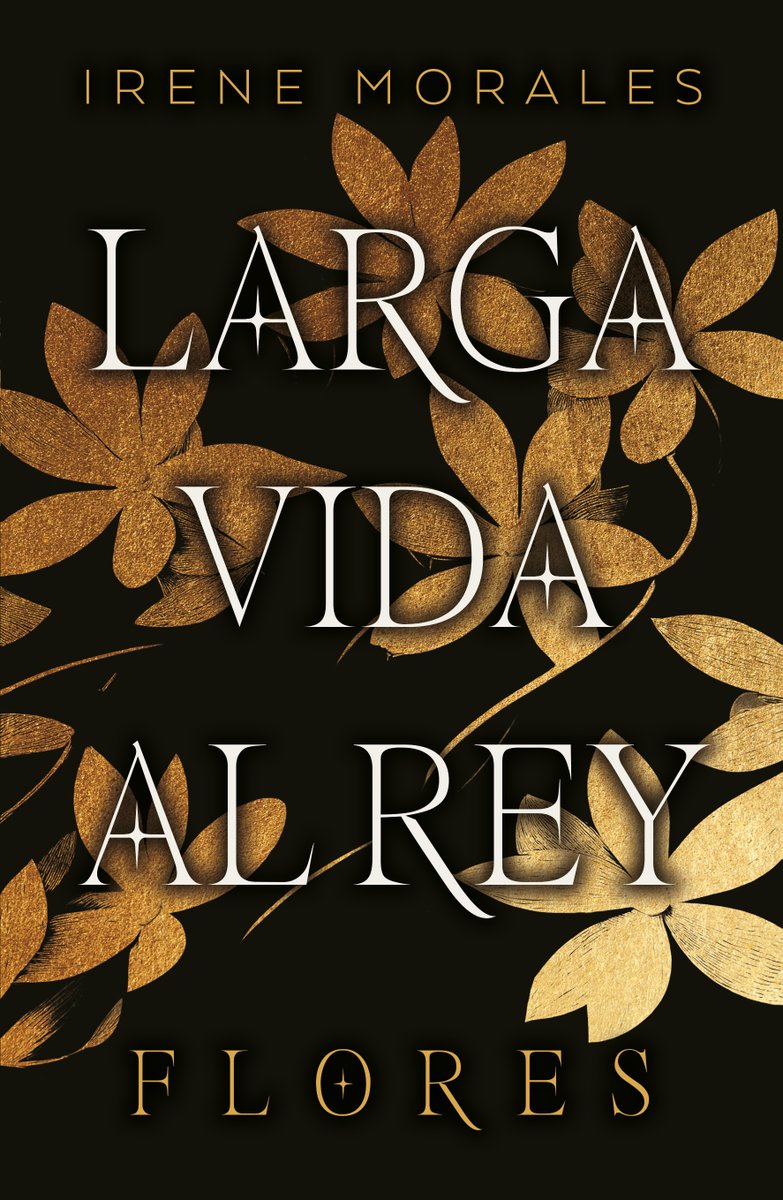 IRENE MORALES

LARGA VIDA AL REY

FLORES